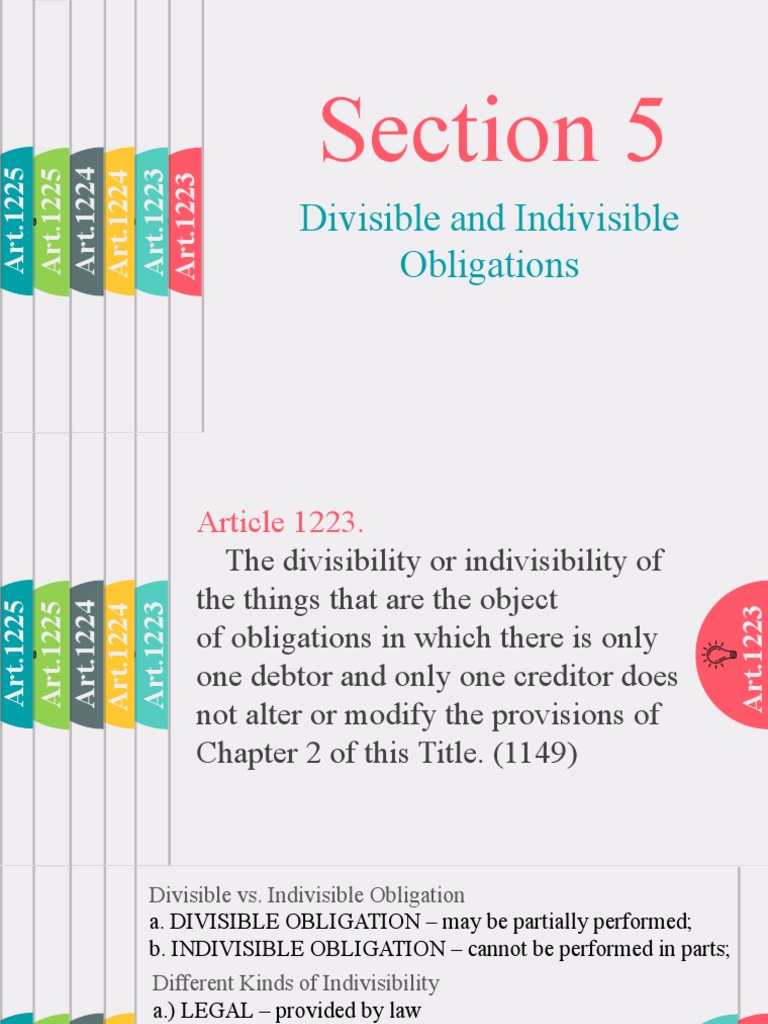 Art.1225
Art.1225
Art.1224
Art.1224
Art.1223
Art.1223

Section 5

Divisible and Indivisible Obligations

Art.1225
Art.1225
Art.1224
Art.1224
Art.1223

Article 1223.

The divisibility or indivisibility of the things that are the object of obligations in which there is only one debtor and only one creditor does not alter or modify the provisions of Chapter 2 of this Title. (1149)

Art.1223

Divisible vs. Indivisible Obligation

a. DIVISIBLE OBLIGATION – may be partially performed;

b. INDIVISIBLE OBLIGATION – cannot be performed in parts;

Different Kinds of Indivisibility

a.) LEGAL – provided by law